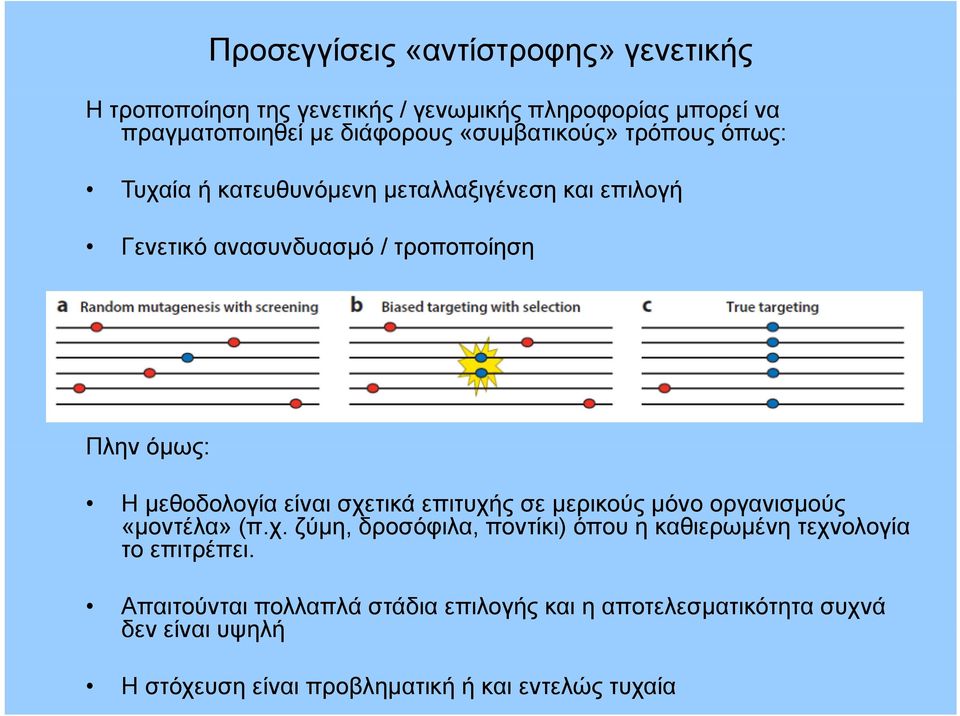 Προσεγγίσεις «αντίστροφης» γενετικής

Η τροποποίηση της γενετικής / γενωμικής πληροφορίας μπορεί να πραγματοποιηθεί με διάφορους «συμβατικούς» τρόπους όπως:

• Τυχαία ή κατευθυνόμενη μεταλλαξιγένεση και επιλογή

• Γενετικό ανασυνδυασμό / τροποποίηση

a Random mutagenesis with screening
b Biased targeting with selection
c True targeting

Πλην όμως:

• Η μεθοδολογία είναι σχετικά επιτυχής σε μερικούς μόνο οργανισμούς «μοντέλα» (π.χ. ζύμη, δροσόφιλα, ποντίκι) όπου η καθιερωμένη τεχνολογία το επιτρέπει.

• Απαιτούνται πολλαπλά στάδια επιλογής και η αποτελεσματικότητα συχνά δεν είναι υψηλή

• Η στόχευση είναι προβληματική ή και εντελώς τυχαία